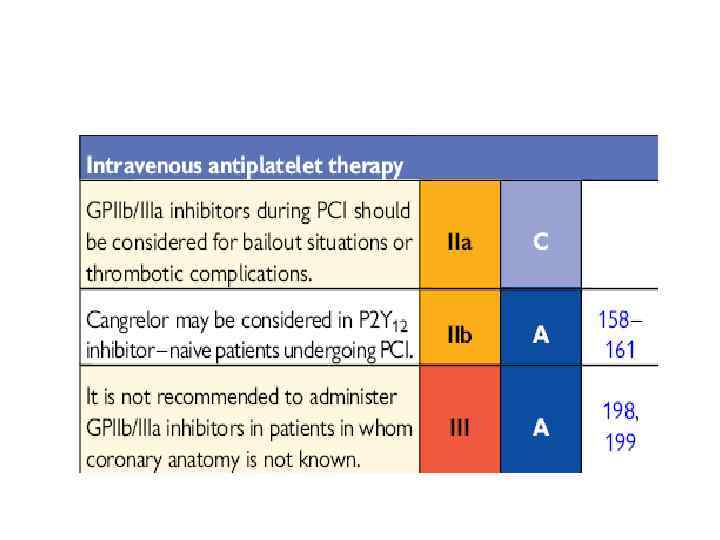 | Intravenous antiplatelet therapy | | | |
|---|---|---|---|
| GPIIb/IIIa inhibitors during PCI should be considered for bailout situations or thrombotic complications. | IIa | C | |
| Cangrelor may be considered in $P2Y_{12}$ inhibitor–naive patients undergoing PCI. | IIb | A | 158–161 |
| It is not recommended to administer GPIIb/IIIa inhibitors in patients in whom coronary anatomy is not known. | III | A | 198, 199 |